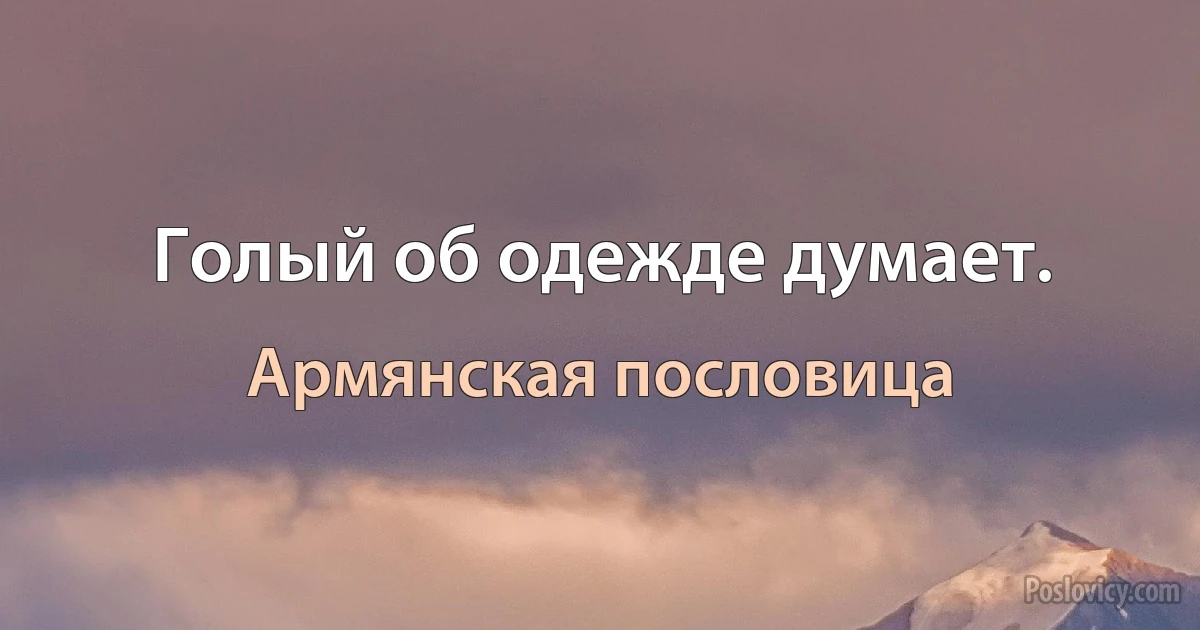 Голый об одежде думает.

Армянская пословица

Poslovicy.com